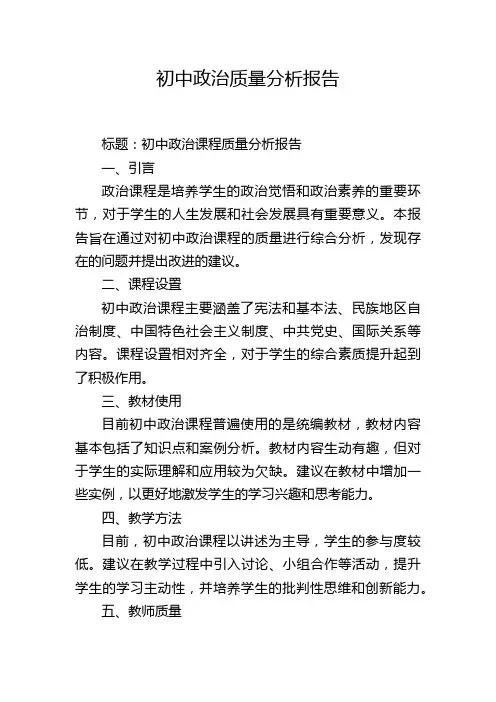 初中政治质量分析报告

标题：初中政治课程质量分析报告

一、引言

政治课程是培养学生的政治觉悟和政治素养的重要环节，对于学生的人生发展和社会发展具有重要意义。本报告旨在通过对初中政治课程的质量进行综合分析，发现存在的问题并提出改进的建议。

二、课程设置

初中政治课程主要涵盖了宪法和基本法、民族地区自治制度、中国特色社会主义制度、中共党史、国际关系等内容。课程设置相对齐全，对于学生的综合素质提升起到了积极作用。

三、教材使用

目前初中政治课程普遍使用的是统编教材，教材内容基本包括了知识点和案例分析。教材内容生动有趣，但对于学生的实际理解和应用较为欠缺。建议在教材中增加一些实例，以更好地激发学生的学习兴趣和思考能力。

四、教学方法

目前，初中政治课程以讲述为主导，学生的参与度较低。建议在教学过程中引入讨论、小组合作等活动，提升学生的学习主动性，并培养学生的批判性思维和创新能力。

五、教师质量